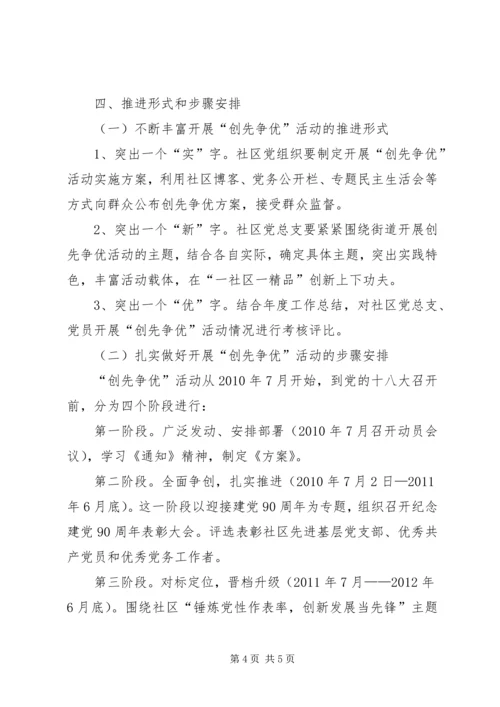 四、推进形式和步骤安排

（一）不断丰富开展“创先争优”活动的推进形式

1、突出一个“实”字。社区党组织要制定开展“创先争优”活动实施方案，利用社区博客、党务公开栏、专题民主生活会等方式向群众公布创先争优方案，接受群众监督。

2、突出一个“新”字。社区党总支要紧紧围绕街道开展创先争优活动的主题，结合各自实际，确定具体主题，突出实践特色，丰富活动载体，在“一社区一精品”创新上下功夫。

3、突出一个“优”字。结合年度工作总结，对社区党总支、党员开展“创先争优”活动情况进行考核评比。

（二）扎实做好开展“创先争优”活动的步骤安排

“创先争优”活动从2010年7月开始，到党的十八大召开前，分为四个阶段进行：

第一阶段。广泛发动、安排部署（2010年7月召开动员会议），学习《通知》精神，制定《方案》。

第二阶段。全面争创，扎实推进（2010年7月2日—2011年6月底）。这一阶段以迎接建党90周年为专题，组织召开纪念建党90周年表彰大会。评选表彰社区先进基层党支部、优秀共产党员和优秀党务工作者。

第三阶段。对标定位，晋档升级（2011年7月——2012年6月底）。围绕社区“锤炼党性作表率，创新发展当先锋”主题

第4页 共5页